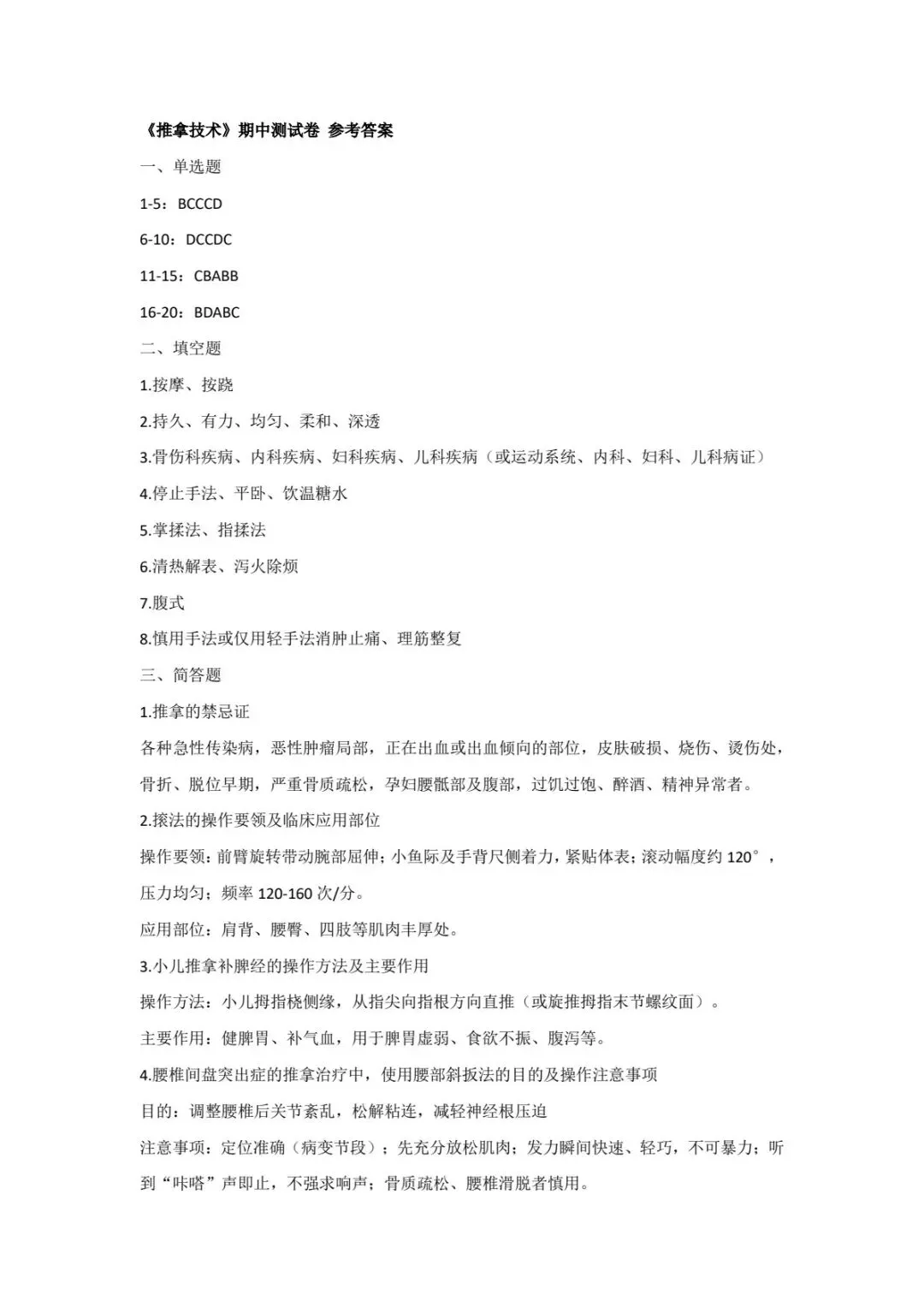 《推拿技术》期中测试卷 参考答案

一、单选题

1-5：BCCCD

6-10：DCCDC

11-15：CBABB

16-20：BDABC

二、填空题

1.按摩、按跷

2.持久、有力、均匀、柔和、深透

3.骨伤科疾病、内科疾病、妇科疾病、儿科疾病（或运动系统、内科、妇科、儿科病证）

4.停止手法、平卧、饮温糖水

5.掌揉法、指揉法

6.清热解表、泻火除烦

7.腹式

8.慎用手法或仅用轻手法消肿止痛、理筋整复

三、简答题

1.推拿的禁忌证

各种急性传染病，恶性肿瘤局部，正在出血或出血倾向的部位，皮肤破损、烧伤、烫伤处，骨折、脱位早期，严重骨质疏松，孕妇腰骶部及腹部，过饥过饱、醉酒、精神异常者。

2.㨰法的操作要领及临床应用部位

操作要领：前臂旋转带动腕部屈伸；小鱼际及手背尺侧着力，紧贴体表；滚动幅度约120°，压力均匀；频率120-160次/分。

应用部位：肩背、腰臀、四肢等肌肉丰厚处。

3.小儿推拿补脾经的操作方法及主要作用

操作方法：小儿拇指桡侧缘，从指尖向指根方向直推（或旋推拇指末节螺纹面）。

主要作用：健脾胃、补气血，用于脾胃虚弱、食欲不振、腹泻等。

4.腰椎间盘突出症的推拿治疗中，使用腰部斜扳法的目的及操作注意事项

目的：调整腰椎后关节紊乱，松解粘连，减轻神经根压迫

注意事项：定位准确（病变节段）；先充分放松肌肉；发力瞬间快速、轻巧，不可暴力；听到“咔嗒”声即止，不强求响声；骨质疏松、腰椎滑脱者慎用。